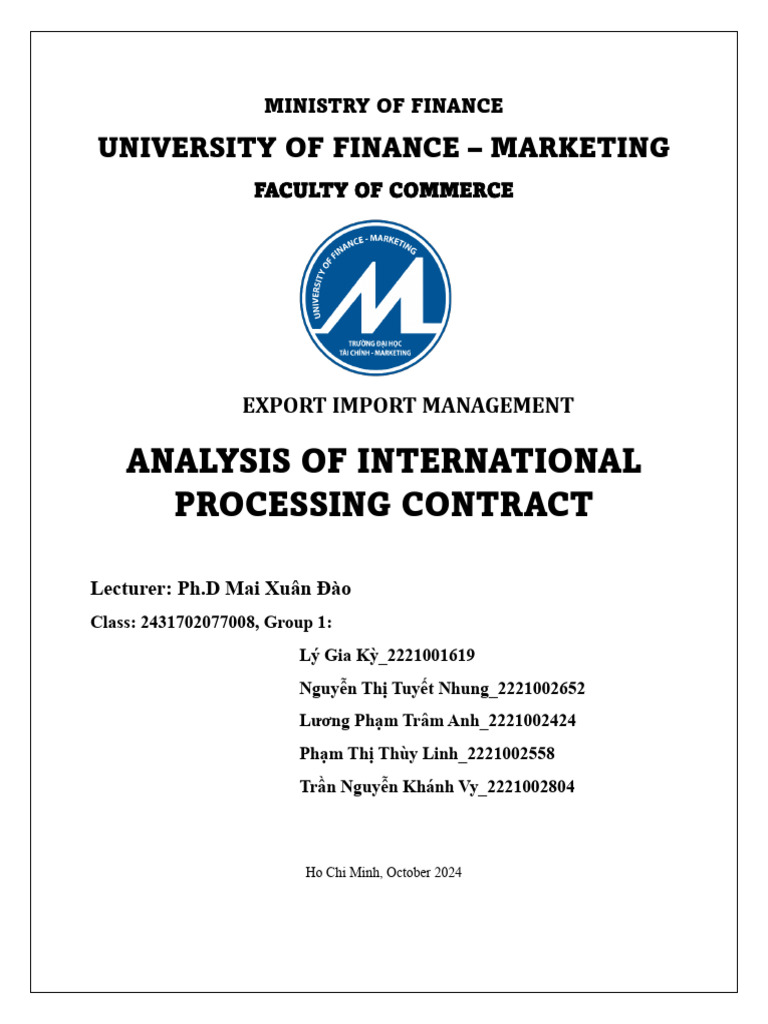 MINISTRY OF FINANCE

UNIVERSITY OF FINANCE – MARKETING

FACULTY OF COMMERCE

UNIVERSITY OF FINANCE - MARKETING

TRƯỜNG ĐẠI HỌC TÀI CHÍNH - MARKETING

EXPORT IMPORT MANAGEMENT

ANALYSIS OF INTERNATIONAL PROCESSING CONTRACT

Lecturer: Ph.D Mai Xuân Đào

Class: 2431702077008, Group 1:

Lý Gia Kỳ_2221001619

Nguyễn Thị Tuyết Nhung_2221002652

Lương Phạm Trâm Anh_2221002424

Phạm Thị Thùy Linh_2221002558

Trần Nguyễn Khánh Vy_2221002804

Ho Chi Minh, October 2024